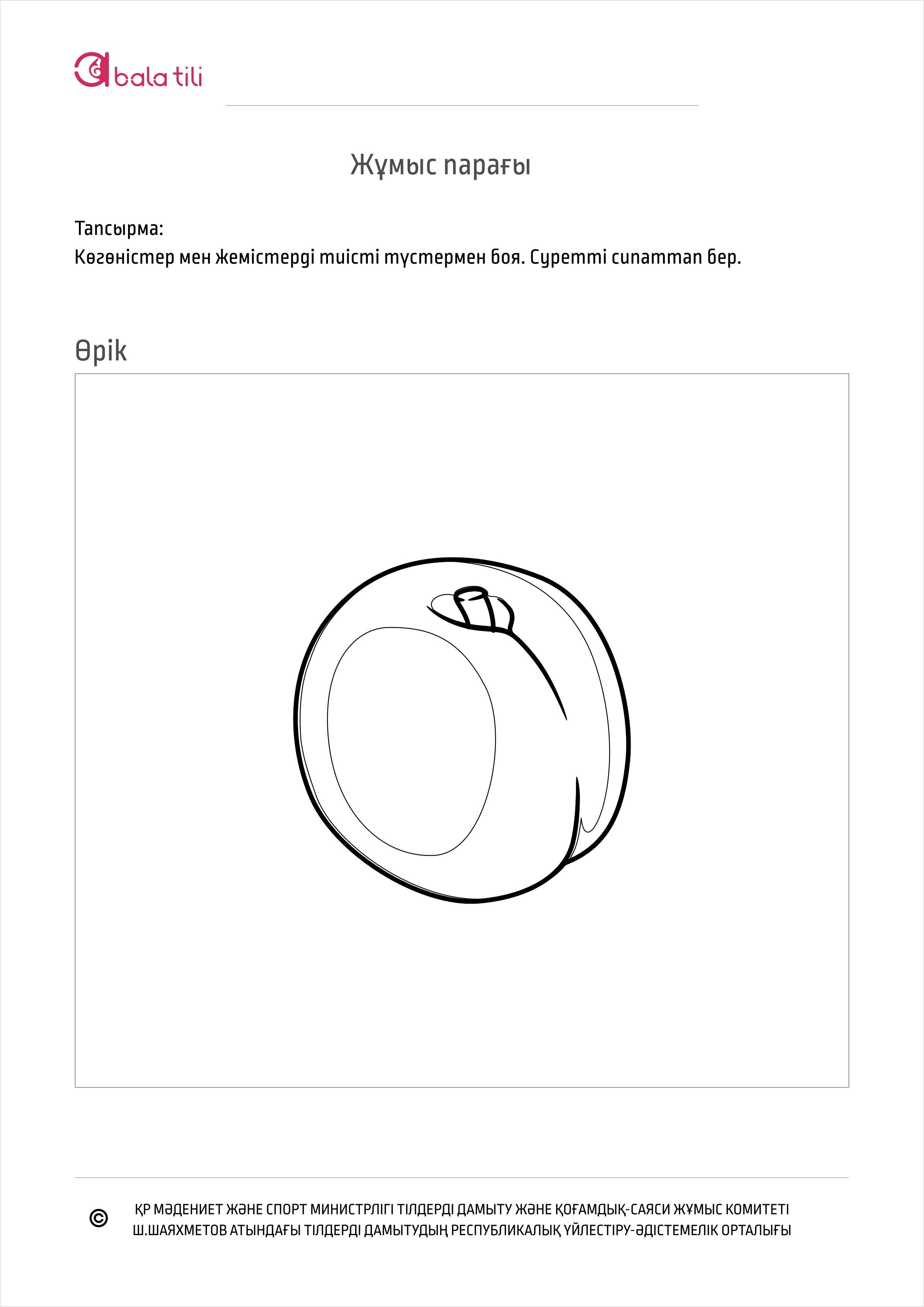 bala tili

Жұмыс парағы

Тапсырма:
Көгөністер мен жемістерді тиісті түстермен боя. Суретті сипаттап бер.

Өрік

©
ҚР МӘДЕНИЕТ ЖӘНЕ СПОРТ МИНИСТРЛІГІ ТІЛДЕРДІ ДАМЫТУ ЖӘНЕ ҚОҒАМДЫҚ-САЯСИ ЖҰМЫС КОМИТЕТІ
Ш.ШАЯХМЕТОВ АТЫНДАҒЫ ТІЛДЕРДІ ДАМЫТУДЫҢ РЕСПУБЛИКАЛЫҚ ҮЙЛЕСТІРУ-ӘДІСТЕМЕЛІК ОРТАЛЫҒЫ